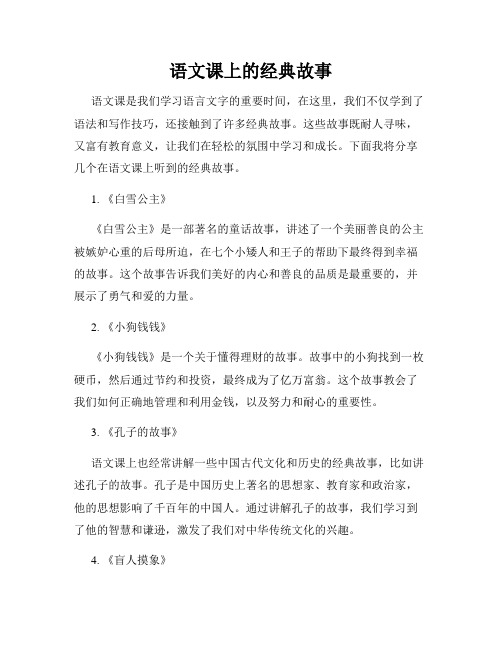 语文课上的经典故事

语文课是我们学习语言文字的重要时间，在这里，我们不仅学到了语法和写作技巧，还接触到了许多经典故事。这些故事既耐人寻味，又富有教育意义，让我们在轻松的氛围中学习和成长。下面我将分享几个在语文课上听到的经典故事。

1.《白雪公主》

《白雪公主》是一部著名的童话故事，讲述了一个美丽善良的公主被嫉妒心重的后母所迫，在七个小矮人和王子的帮助下最终得到幸福的故事。这个故事告诉我们美好的内心和善良的品质是最重要的，并展示了勇气和爱的力量。

2.《小狗钱钱》

《小狗钱钱》是一个关于懂得理财的故事。故事中的小狗找到一枚硬币，然后通过节约和投资，最终成为了亿万富翁。这个故事教会了我们如何正确地管理和利用金钱，以及努力和耐心的重要性。

3.《孔子的故事》

语文课上也经常讲解一些中国古代文化和历史的经典故事，比如讲述孔子的故事。孔子是中国历史上著名的思想家、教育家和政治家，他的思想影响了千百年的中国人。通过讲解孔子的故事，我们学习到了他的智慧和谦逊，激发了我们对中华传统文化的兴趣。

4.《盲人摸象》